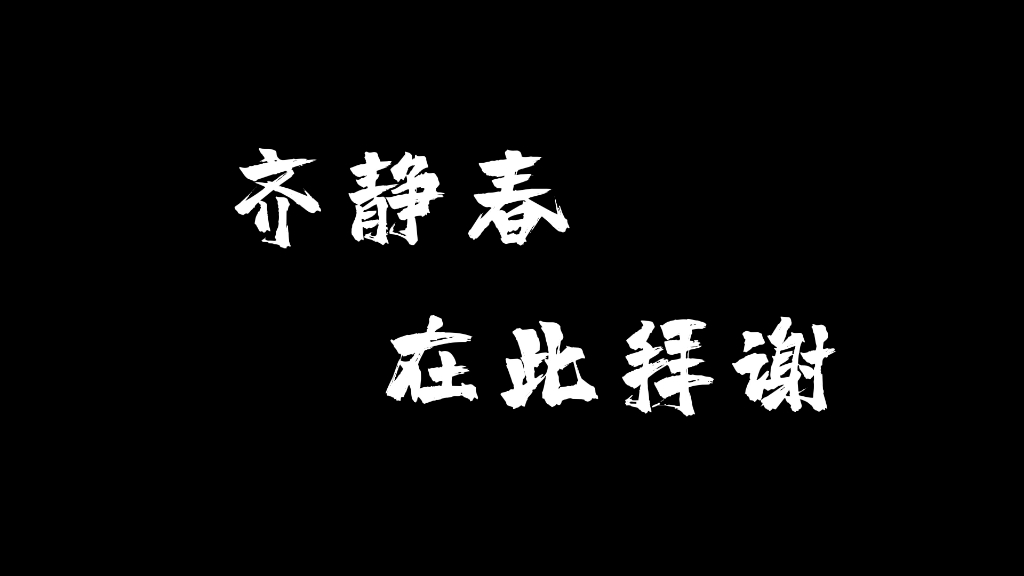 齐静春

在此拜谢